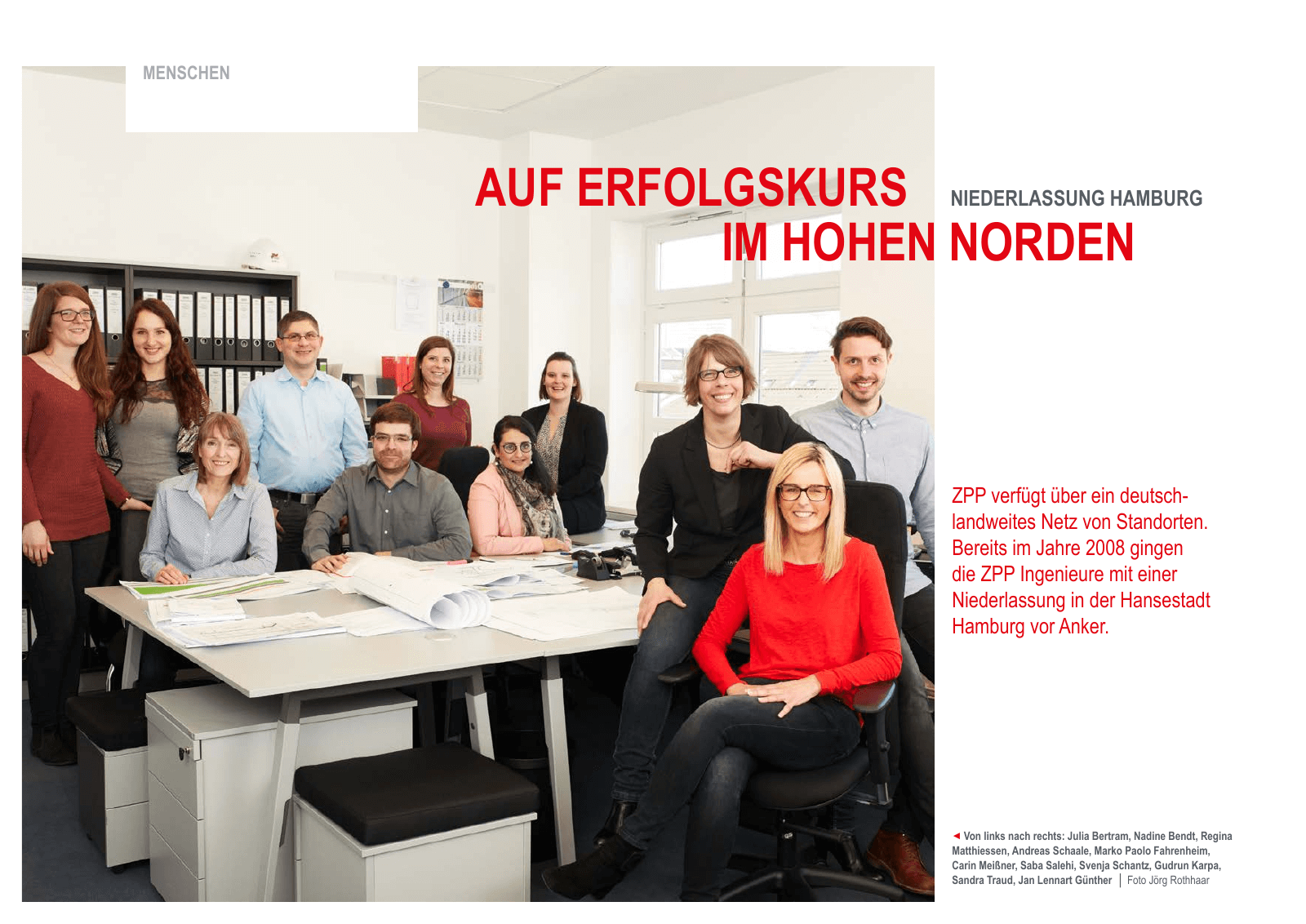 MENSCHEN

AUF ERFOLGSKURS IM HOHEN NORDEN

NIEDERLASSUNG HAMBURG

ZPP verfügt über ein deutschlandweites Netz von Standorten. Bereits im Jahre 2008 gingen die ZPP Ingenieure mit einer Niederlassung in der Hansestadt Hamburg vor Anker.

◄ Von links nach rechts: Julia Bertram, Nadine Bendt, Regina Matthiessen, Andreas Schaale, Marko Paolo Fahrenheim, Carin Meißner, Saba Salehi, Svenja Schantz, Gudrun Karpa, Sandra Traud, Jan Lennart Günther | Foto Jörg Rothhaar